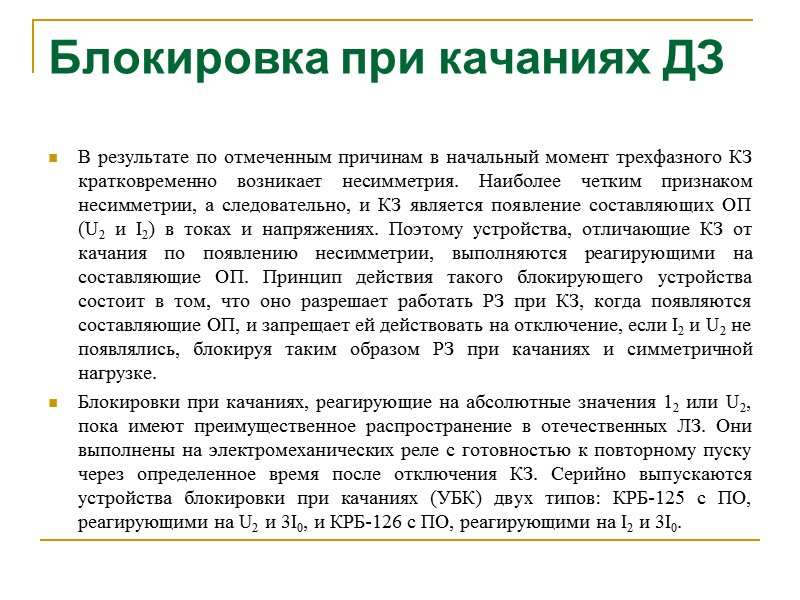 Блокировка при качаниях ДЗ

В результате по отмеченным причинам в начальный момент трехфазного КЗ кратковременно возникает несимметрия. Наиболее четким признаком несимметрии, а следовательно, и КЗ является появление составляющих ОП ($U_2$ и $I_2$) в токах и напряжениях. Поэтому устройства, отличающие КЗ от качания по появлению несимметрии, выполняются реагирующими на составляющие ОП. Принцип действия такого блокирующего устройства состоит в том, что оно разрешает работать РЗ при КЗ, когда появляются составляющие ОП, и запрещает ей действовать на отключение, если $I_2$ и $U_2$ не появлялись, блокируя таким образом РЗ при качаниях и симметричной нагрузке.

Блокировки при качаниях, реагирующие на абсолютные значения $1_2$ или $U_2$, пока имеют преимущественное распространение в отечественных ЛЗ. Они выполнены на электромеханических реле с готовностью к повторному пуску через определенное время после отключения КЗ. Серийно выпускаются устройства блокировки при качаниях (УБК) двух типов: КРБ-125 с ПО, реагирующими на $U_2$ и $3I_0$, и КРБ-126 с ПО, реагирующими на $I_2$ и $3I_0$.